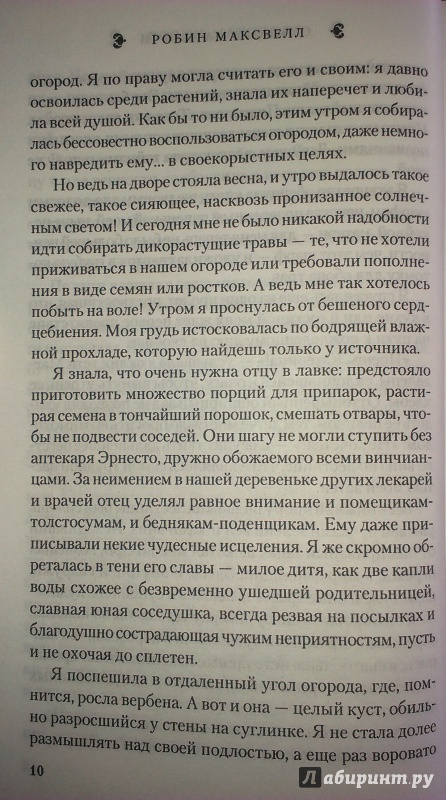 РОБИН МАКСВЕЛЛ

огород. Я по праву могла считать его и своим: я давно освоилась среди растений, знала их наперечет и любила всей душой. Как бы то ни было, этим утром я собиралась бессовестно воспользоваться огородом, даже немного навредить ему... в своекорыстных целях.

Но ведь на дворе стояла весна, и утро выдалось такое свежее, такое сияющее, насквозь пронизанное солнечным светом! И сегодня мне не было никакой надобности идти собирать дикорастущие травы — те, что не хотели приживаться в нашем огороде или требовали пополнения в виде семян или ростков. А ведь мне так хотелось побыть на воле! Утром я проснулась от бешеного сердцебиения. Моя грудь истосковалась по бодрящей влажной прохладе, которую найдешь только у источника.

Я знала, что очень нужна отцу в лавке: предстояло приготовить множество порций для припарок, растирая семена в тончайший порошок, смешать отвары, чтобы не подвести соседей. Они шагу не могли ступить без аптекаря Эрнесто, дружно обожаемого всеми винчианцами. За неимением в нашей деревеньке других лекарей и врачей отец уделял равное внимание и помещикам-толстосумам, и беднякам-поденщикам. Ему даже приписывали некие чудесные исцеления. Я же скромно обреталась в тени его славы — милое дитя, как две капли воды схожее с безвременно ушедшей родительницей, славная юная соседушка, всегда резвая на посылках и благодушно сострадающая чужим неприятностям, пусть и не охочая до сплетен.

Я поспешила в отдаленный угол огорода, где, помнится, росла вербена. А вот и она — целый куст, обильно разросшийся у стены на суглинке. Я не стала долее размышлять над своей подлостью, а еще раз воровато

10

Лабиринт.ру